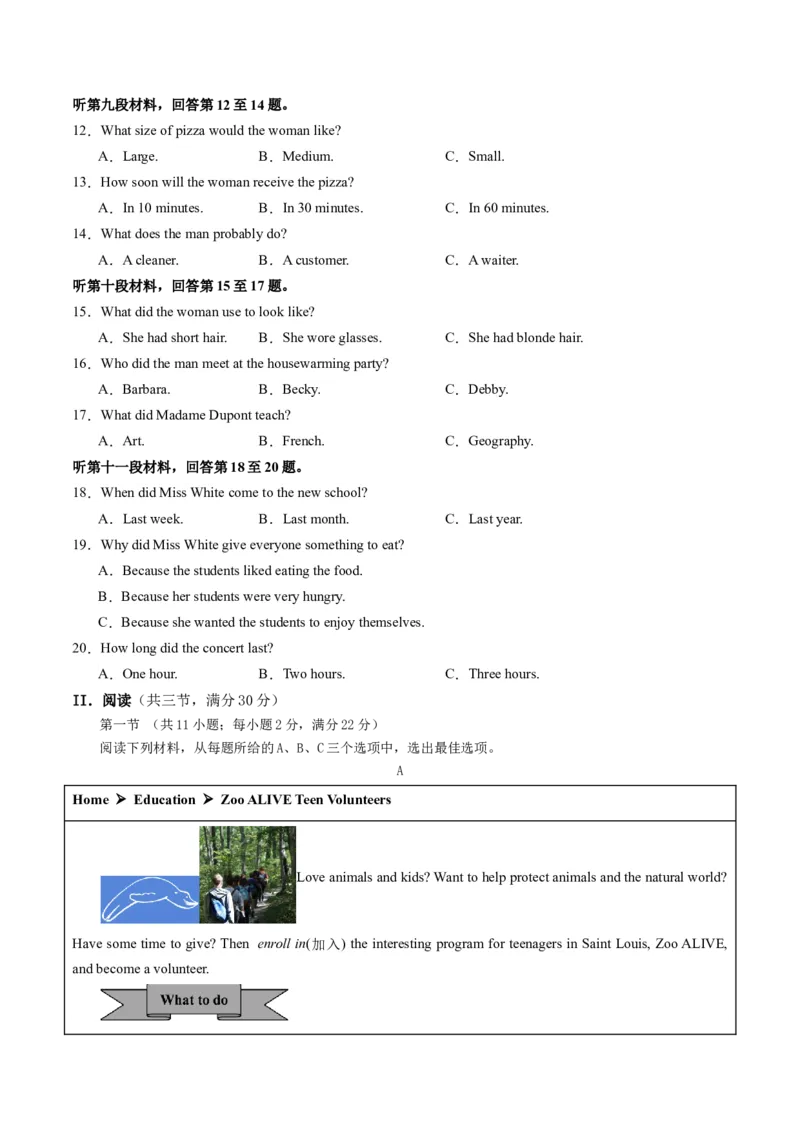 听第九段材料，回答第 12 至 14 题。

12．What size of pizza would the woman like?

A．Large. B．Medium. C．Small.

13．How soon will the woman receive the pizza?

A．In 10 minutes. B．In 30 minutes. C．In 60 minutes.

14．What does the man probably do?

A．A cleaner. B．A customer. C．A waiter.

听第十段材料，回答第 15 至 17 题。

15．What did the woman use to look like?

A．She had short hair. B．She wore glasses. C．She had blonde hair.

16．Who did the man meet at the housewarming party?

A．Barbara. B．Becky. C．Debby.

17．What did Madame Dupont teach?

A．Art. B．French. C．Geography.

听第十一段材料，回答第 18 至 20 题。

18．When did Miss White come to the new school?

A．Last week. B．Last month. C．Last year.

19．Why did Miss White give everyone something to eat?

A．Because the students liked eating the food.

B．Because her students were very hungry.

C．Because she wanted the students to enjoy themselves.

20．How long did the concert last?

A．One hour. B．Two hours. C．Three hours.

II．阅读（共三节，满分 30 分）

第一节 （共 11 小题；每小题 2 分，满分 22 分）

阅读下列材料，从每题所给的 A、B、C 三个选项中，选出最佳选项。

A

Home ➤ Education ➤ Zoo ALIVE Teen Volunteers

Love animals and kids? Want to help protect animals and the natural world? Have some time to give? Then enroll in(加入) the interesting program for teenagers in Saint Louis, Zoo ALIVE, and become a volunteer.

What to do